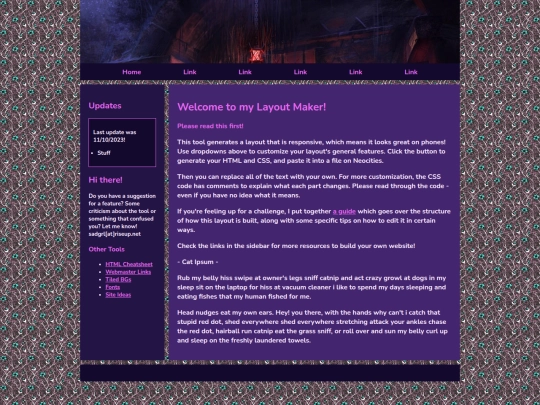 Home Link Link Link Link Link

Updates

Last update was 11/10/2023!

- Stuff

Hi there!

Do you have a suggestion for a feature? Some criticism about the tool or something that confused you? Let me know! sadgrl[at]riseup.net

Other Tools

- HTML Cheatsheet
- Webmaster Links
- Tiled BGs
- Fonts
- Site Ideas

Welcome to my Layout Maker!

Please read this first!

This tool generates a layout that is responsive, which means it looks great on phones! Use dropdowns above to customize your layout's general features. Click the button to generate your HTML and CSS, and paste it into a file on Neocities.

Then you can replace all of the text with your own. For more customization, the CSS code has comments to explain what each part changes. Please read through the code - even if you have no idea what it means.

If you're feeling up for a challenge, I put together a guide which goes over the structure of how this layout is built, along with some specific tips on how to edit it in certain ways.

Check the links in the sidebar for more resources to build your own website!

- Cat Ipsum -

Rub my belly hiss swipe at owner's legs sniff catnip and act crazy growl at dogs in my sleep sit on the laptop for hiss at vacuum cleaner i like to spend my days sleeping and eating fishes that my human fished for me.

Head nudges eat my own ears. Hey! you there, with the hands why can't i catch that stupid red dot, shed everywhere shed everywhere stretching attack your ankles chase the red dot, hairball run catnip eat the grass sniff, or roll over and sun my belly curl up and sleep on the freshly laundered towels.